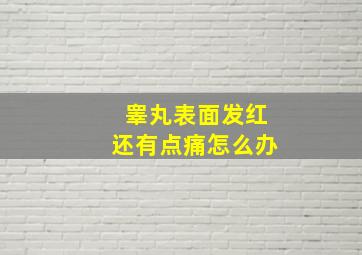 睾丸表面发红
还有点痛怎么办